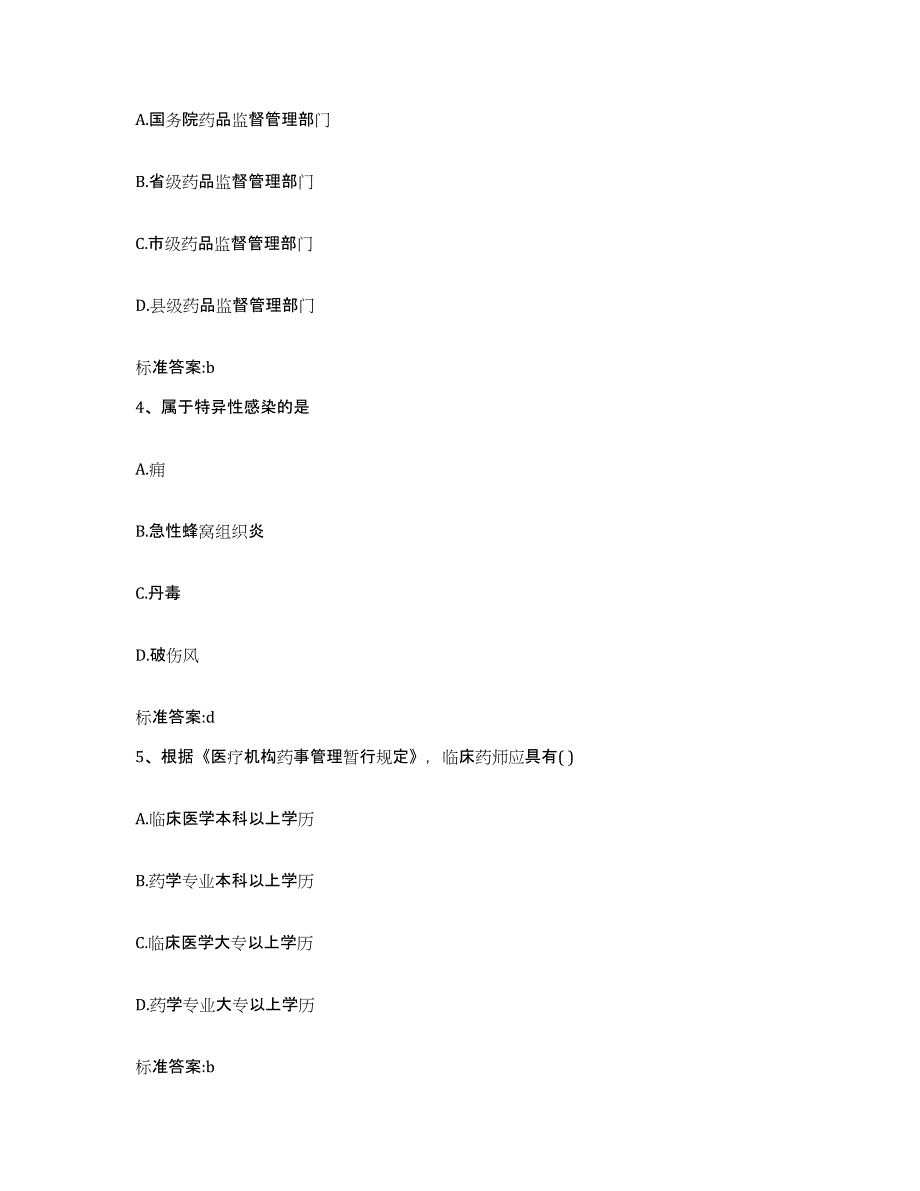 A.国务院药品监督管理部门

B.省级药品监督管理部门

C.市级药品监督管理部门

D.县级药品监督管理部门

标准答案:b

4、属于特异性感染的是

A.痈

B.急性蜂窝组织炎

C.丹毒

D.破伤风

标准答案:d

5、根据《医疗机构药事管理暂行规定》，临床药师应具有( )

A.临床医学本科以上学历

B.药学专业本科以上学历

C.临床医学大专以上学历

D.药学专业大专以上学历

标准答案:b